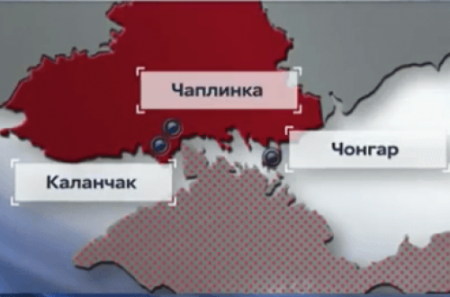 Чаплинка

Чонгар

Каланчак